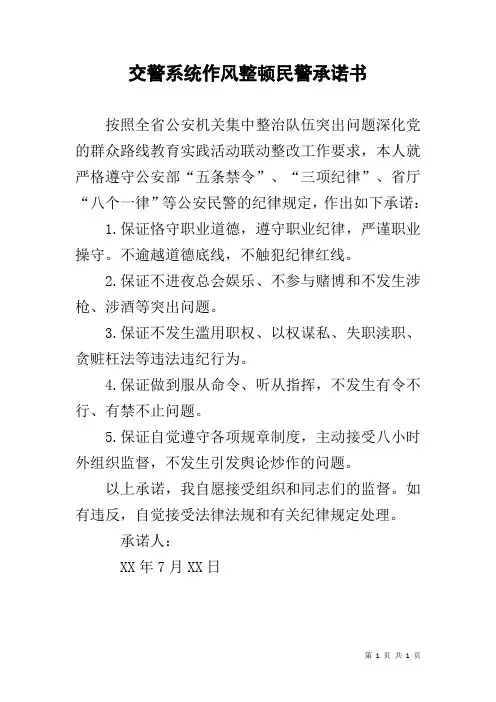 交警系统作风整顿民警承诺书

按照全省公安机关集中整治队伍突出问题深化党的群众路线教育实践活动联动整改工作要求，本人就严格遵守公安部“五条禁令”、“三项纪律”、省厅“八个一律”等公安民警的纪律规定，作出如下承诺：

1.保证恪守职业道德，遵守职业纪律，严谨职业操守。不逾越道德底线，不触犯纪律红线。

2.保证不进夜总会娱乐、不参与赌博和不发生涉枪、涉酒等突出问题。

3.保证不发生滥用职权、以权谋私、失职渎职、贪赃枉法等违法违纪行为。

4.保证做到服从命令、听从指挥，不发生有令不行、有禁不止问题。

5.保证自觉遵守各项规章制度，主动接受八小时外组织监督，不发生引发舆论炒作的问题。

以上承诺，我自愿接受组织和同志们的监督。如有违反，自觉接受法律法规和有关纪律规定处理。

承诺人：

XX 年 7 月 XX 日

第 1 页 共 1 页